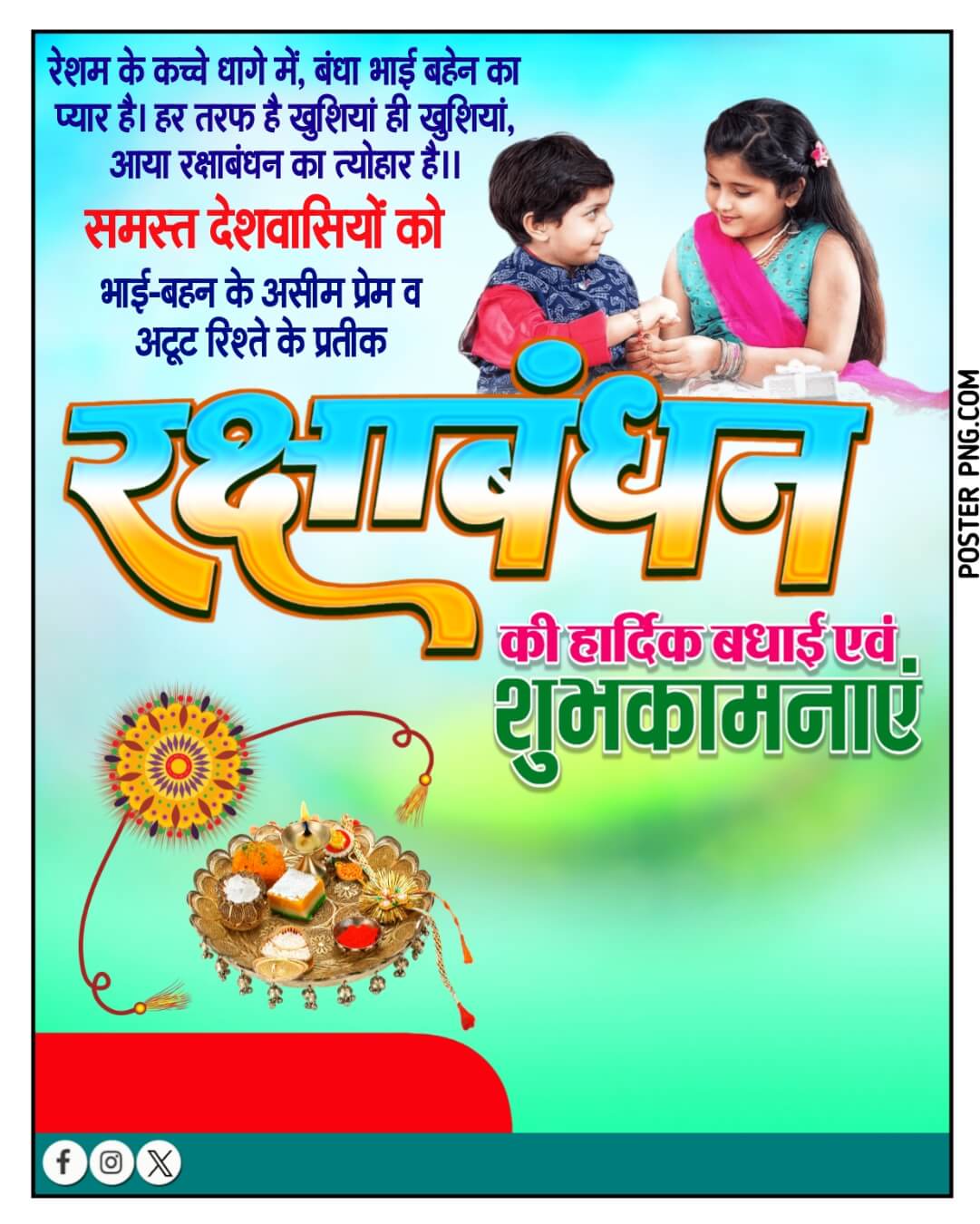 रेशम के कच्चे धागे में, बंधा भाई बहेन का प्यार है। हर तरफ है खुशियां ही खुशियां, आया रक्षाबंधन का त्योहार है।।

समस्त देशवासियों को

भाई-बहन के असीम प्रेम व अटूट रिश्ते के प्रतीक

रक्षाबंधन

की हार्दिक बधाई एवं

शुभकामनाएं

POSTER PNG.COM